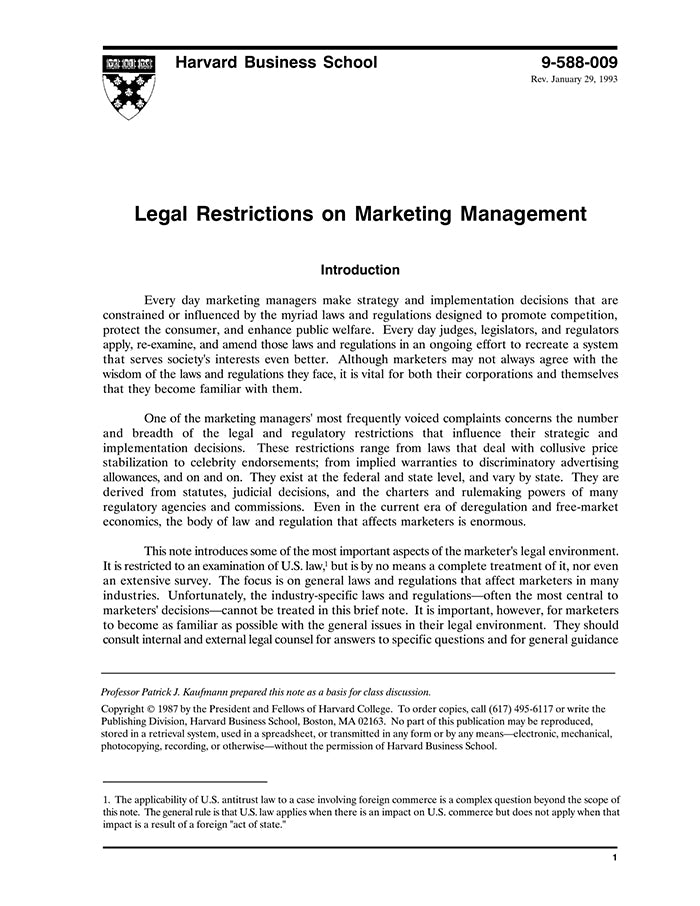 Harvard Business School

9-588-009
Rev. January 29, 1993

Legal Restrictions on Marketing Management

Introduction

Every day marketing managers make strategy and implementation decisions that are constrained or influenced by the myriad laws and regulations designed to promote competition, protect the consumer, and enhance public welfare. Every day judges, legislators, and regulators apply, re-examine, and amend those laws and regulations in an ongoing effort to recreate a system that serves society's interests even better. Although marketers may not always agree with the wisdom of the laws and regulations they face, it is vital for both their corporations and themselves that they become familiar with them.

One of the marketing managers' most frequently voiced complaints concerns the number and breadth of the legal and regulatory restrictions that influence their strategic and implementation decisions. These restrictions range from laws that deal with collusive price stabilization to celebrity endorsements; from implied warranties to discriminatory advertising allowances, and on and on. They exist at the federal and state level, and vary by state. They are derived from statutes, judicial decisions, and the charters and rulemaking powers of many regulatory agencies and commissions. Even in the current era of deregulation and free-market economics, the body of law and regulation that affects marketers is enormous.

This note introduces some of the most important aspects of the marketer's legal environment. It is restricted to an examination of U.S. law,$^1$ but is by no means a complete treatment of it, nor even an extensive survey. The focus is on general laws and regulations that affect marketers in many industries. Unfortunately, the industry-specific laws and regulations—often the most central to marketers' decisions—cannot be treated in this brief note. It is important, however, for marketers to become as familiar as possible with the general issues in their legal environment. They should consult internal and external legal counsel for answers to specific questions and for general guidance

Professor Patrick J. Kaufmann prepared this note as a basis for class discussion.

Copyright © 1987 by the President and Fellows of Harvard College. To order copies, call (617) 495-6117 or write the Publishing Division, Harvard Business School, Boston, MA 02163. No part of this publication may be reproduced, stored in a retrieval system, used in a spreadsheet, or transmitted in any form or by any means—electronic, mechanical, photocopying, recording, or otherwise—without the permission of Harvard Business School.

1. The applicability of U.S. antitrust law to a case involving foreign commerce is a complex question beyond the scope of this note. The general rule is that U.S. law applies when there is an impact on U.S. commerce but does not apply when that impact is a result of a foreign "act of state."

1